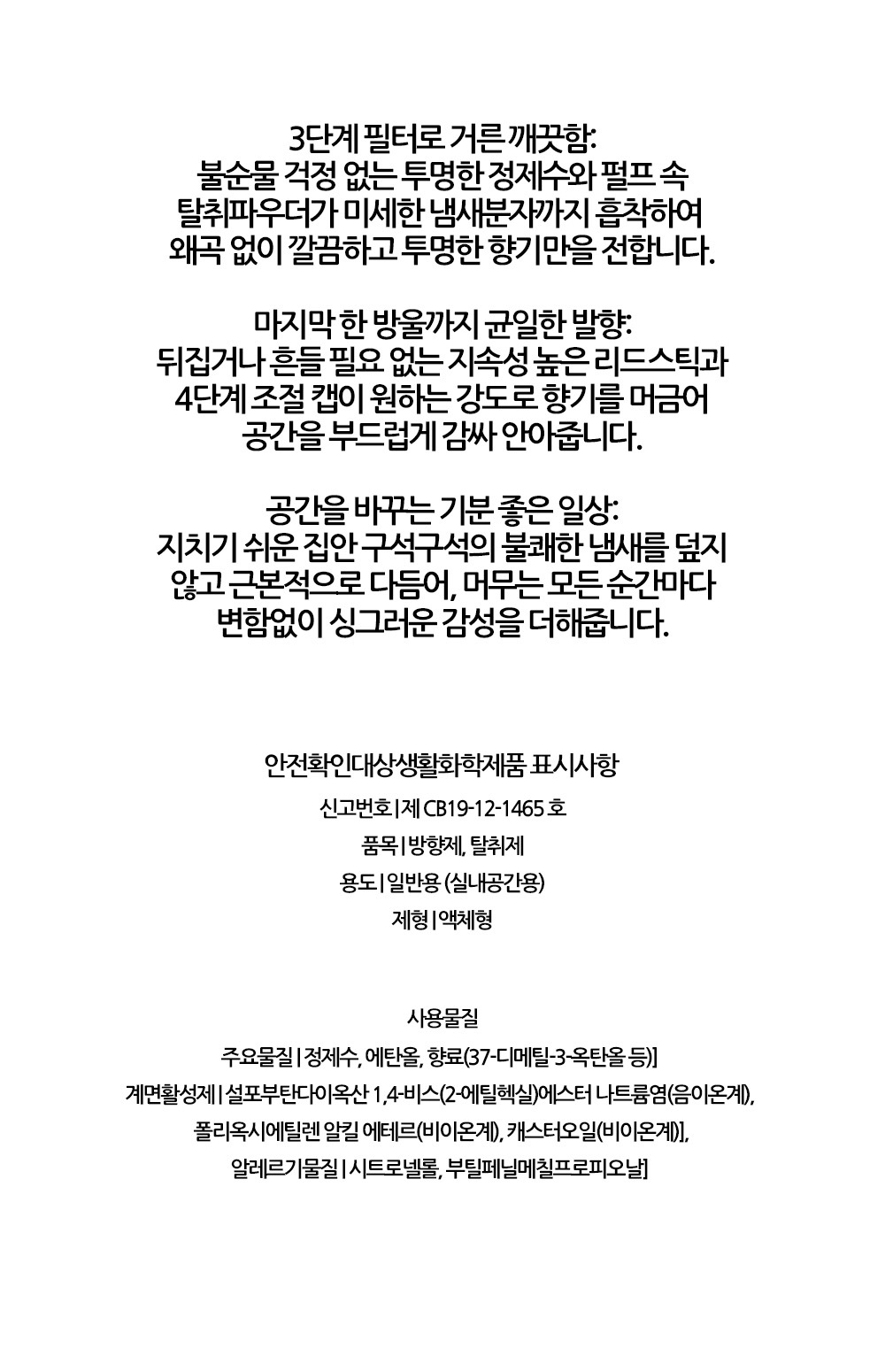 3단계 필터로 거른 깨끗함:
불순물 걱정 없는 투명한 정제수와 펄프 속 탈취파우더가 미세한 냄새분자까지 흡착하여 왜곡 없이 깔끔하고 투명한 향기만을 전합니다.

마지막 한 방울까지 균일한 발향:
뒤집거나 흔들 필요 없는 지속성 높은 리드스틱과 4단계 조절 캡이 원하는 강도로 향기를 머금어 공간을 부드럽게 감싸 안아줍니다.

공간을 바꾸는 기분 좋은 일상:
지치기 쉬운 집안 구석구석의 불쾌한 냄새를 덮지 않고 근본적으로 다듬어, 머무는 모든 순간마다 변함없이 싱그러운 감성을 더해줍니다.

안전확인대상생활화학제품 표시사항

신고번호 | 제 CB19-12-1465 호

품목 | 방향제, 탈취제

용도 | 일반용 (실내공간용)

제형 | 액체형

사용물질

주요물질 | 정제수, 에탄올, 향료(37-디메틸-3-옥탄올 등)]

계면활성제 | 설포부탄다이옥산 1,4-비스(2-에틸헥실)에스터 나트륨염(음이온계),

폴리옥시에틸렌 알킬 에테르(비이온계), 캐스터오일(비이온계)],

알레르기물질 | 시트로넬롤, 부틸페닐메칠프로피오날]